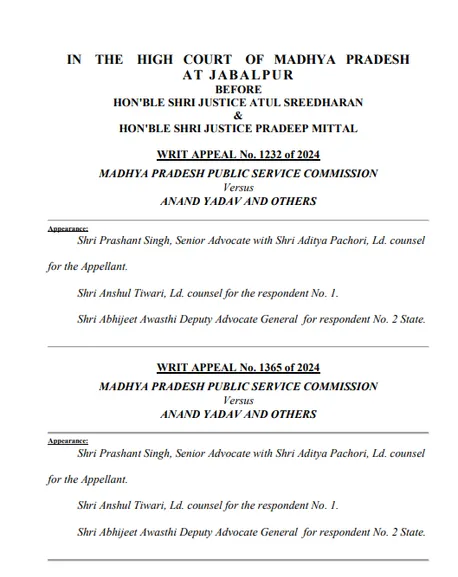 IN THE HIGH COURT OF MADHYA PRADESH AT JABALPUR
BEFORE
HON'BLE SHRI JUSTICE ATUL SREEDHARAN
&
HON'BLE SHRI JUSTICE PRADEEP MITTAL

WRIT APPEAL No. 1232 of 2024
MADHYA PRADESH PUBLIC SERVICE COMMISSION
Versus
ANAND YADAV AND OTHERS

Appearance:
Shri Prashant Singh, Senior Advocate with Shri Aditya Pachori, Ld. counsel for the Appellant.

Shri Anshul Tiwari, Ld. counsel for the respondent No. 1.

Shri Abhijeet Awasthi Deputy Advocate General for respondent No. 2 State.

WRIT APPEAL No. 1365 of 2024
MADHYA PRADESH PUBLIC SERVICE COMMISSION
Versus
ANAND YADAV AND OTHERS

Appearance:
Shri Prashant Singh, Senior Advocate with Shri Aditya Pachori, Ld. counsel for the Appellant.

Shri Anshul Tiwari, Ld. counsel for the respondent No. 1.

Shri Abhijeet Awasthi Deputy Advocate General for respondent No. 2 State.